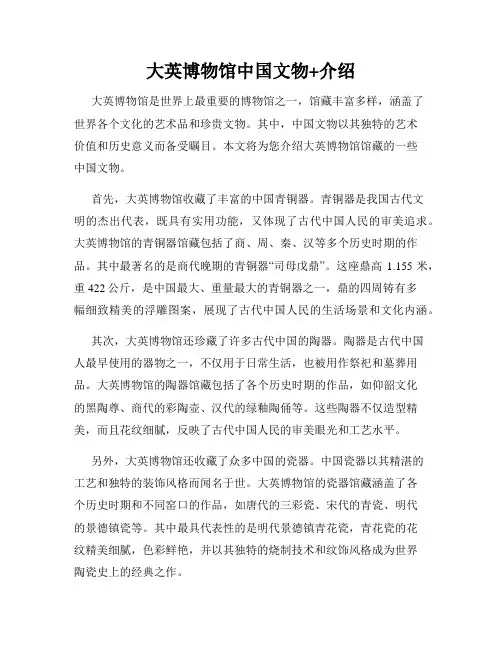 大英博物馆中国文物+介绍

大英博物馆是世界上最重要的博物馆之一，馆藏丰富多样，涵盖了世界各个文化的艺术品和珍贵文物。其中，中国文物以其独特的艺术价值和历史意义而备受瞩目。本文将为您介绍大英博物馆馆藏的一些中国文物。

首先，大英博物馆收藏了丰富的中国青铜器。青铜器是我国古代文明的杰出代表，既具有实用功能，又体现了古代中国人民的审美追求。大英博物馆的青铜器馆藏包括了商、周、秦、汉等多个历史时期的作品。其中最著名的是商代晚期的青铜器“司母戊鼎”。这座鼎高 1.155 米，重 422 公斤，是中国最大、重量最大的青铜器之一，鼎的四周铸有多幅细致精美的浮雕图案，展现了古代中国人民的生活场景和文化内涵。

其次，大英博物馆还珍藏了许多古代中国的陶器。陶器是古代中国人最早使用的器物之一，不仅用于日常生活，也被用作祭祀和墓葬用品。大英博物馆的陶器馆藏包括了各个历史时期的作品，如仰韶文化的黑陶尊、商代的彩陶壶、汉代的绿釉陶俑等。这些陶器不仅造型精美，而且花纹细腻，反映了古代中国人民的审美眼光和工艺水平。

另外，大英博物馆还收藏了众多中国的瓷器。中国瓷器以其精湛的工艺和独特的装饰风格而闻名于世。大英博物馆的瓷器馆藏涵盖了各个历史时期和不同窑口的作品，如唐代的三彩瓷、宋代的青瓷、明代的景德镇瓷等。其中最具代表性的是明代景德镇青花瓷，青花瓷的花纹精美细腻，色彩鲜艳，并以其独特的烧制技术和纹饰风格成为世界陶瓷史上的经典之作。